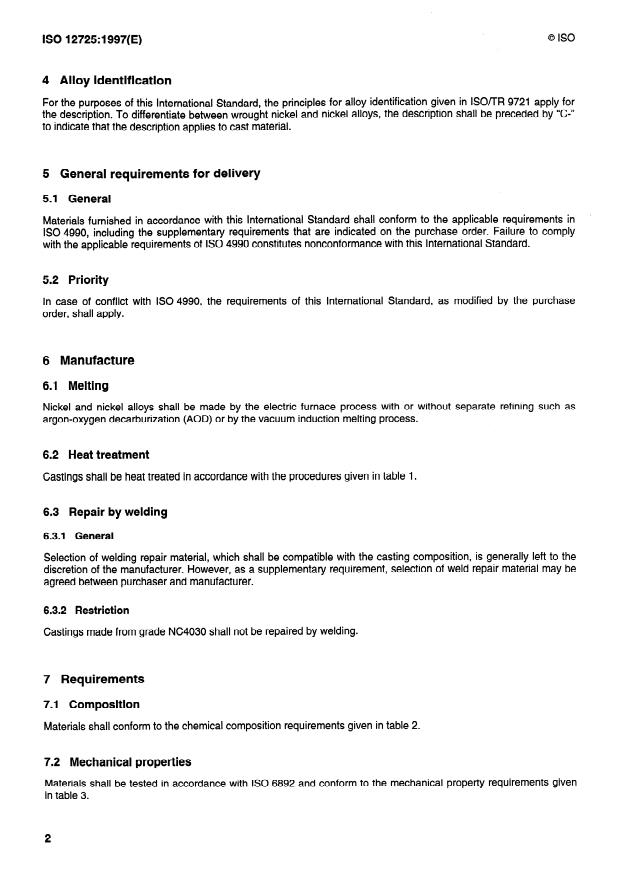 ISO 12725:1997(E) © ISO

4 Alloy identification

For the purposes of this International Standard, the principles for alloy identification given in ISO/TR 9721 apply for the description. To differentiate between wrought nickel and nickel alloys, the description shall be preceded by "C-" to indicate that the description applies to cast material.

5 General requirements for delivery

5.1 General

Materials furnished in accordance with this International Standard shall conform to the applicable requirements in ISO 4990, including the supplementary requirements that are indicated on the purchase order. Failure to comply with the applicable requirements of ISO 4990 constitutes nonconformance with this International Standard.

5.2 Priority

In case of conflict with ISO 4990, the requirements of this International Standard, as modified by the purchase order, shall apply.

6 Manufacture

6.1 Melting

Nickel and nickel alloys shall be made by the electric furnace process with or without separate refining such as argon-oxygen decarburization (AOD) or by the vacuum induction melting process.

6.2 Heat treatment

Castings shall be heat treated in accordance with the procedures given in table 1.

6.3 Repair by welding

6.3.1 General

Selection of welding repair material, which shall be compatible with the casting composition, is generally left to the discretion of the manufacturer. However, as a supplementary requirement, selection of weld repair material may be agreed between purchaser and manufacturer.

6.3.2 Restriction

Castings made from grade NC4030 shall not be repaired by welding.

7 Requirements

7.1 Composition

Materials shall conform to the chemical composition requirements given in table 2.

7.2 Mechanical properties

Materials shall be tested in accordance with ISO 6892 and conform to the mechanical property requirements given in table 3.

2